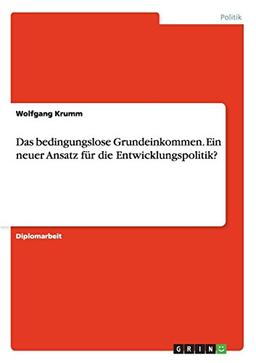 Politik

Wolfgang Krumm

Das bedingungslose Grundeinkommen. Ein neuer Ansatz für die Entwicklungspolitik?

Diplomarbeit

GRIN